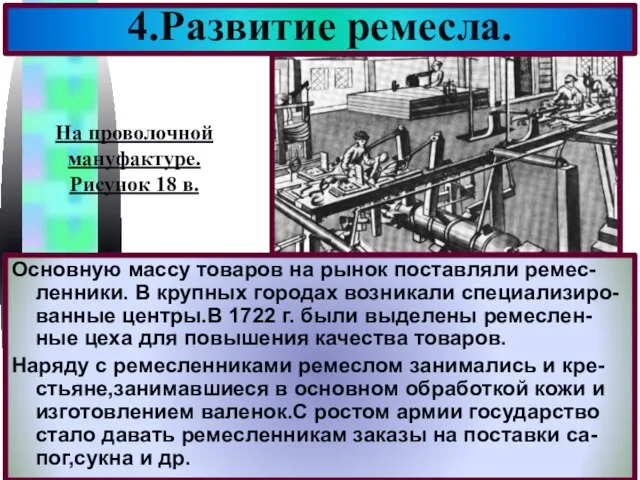 4.Развитие ремесла.

На проволочной мануфактуре. Рисунок 18 в.

Основную массу товаров на рынок поставляли ремесленники. В крупных городах возникали специализированные центры.В 1722 г. были выделены ремесленные цеха для повышения качества товаров.

Наряду с ремесленниками ремеслом занимались и крестьяне,занимавшиеся в основном обработкой кожи и изготовлением валенок.С ростом армии государство стало давать ремесленникам заказы на поставки сапог,сукна и др.